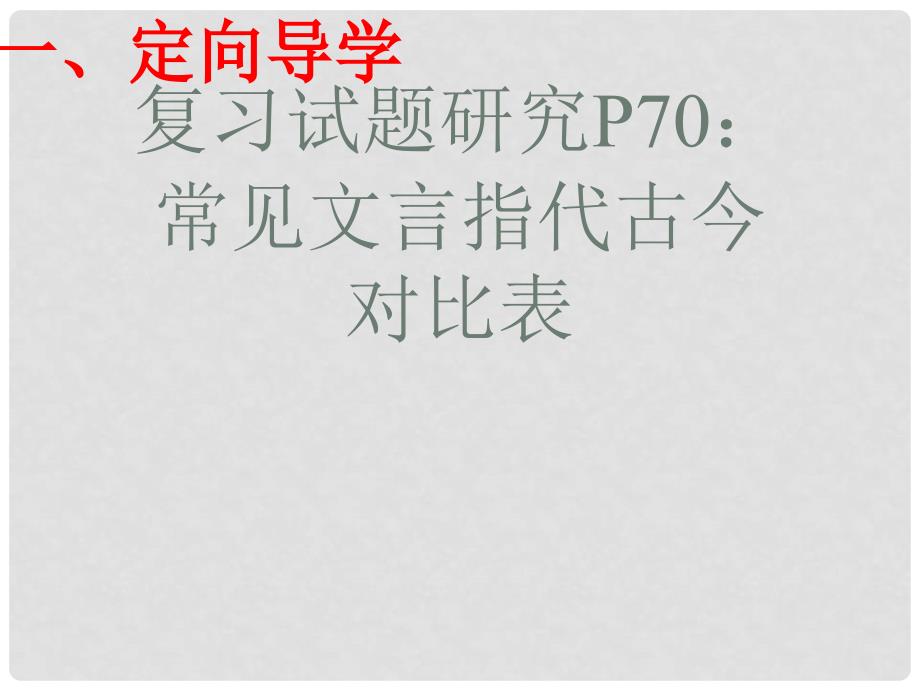 一、定向导学

复习试题研究P70：常见文言指代古今对比表